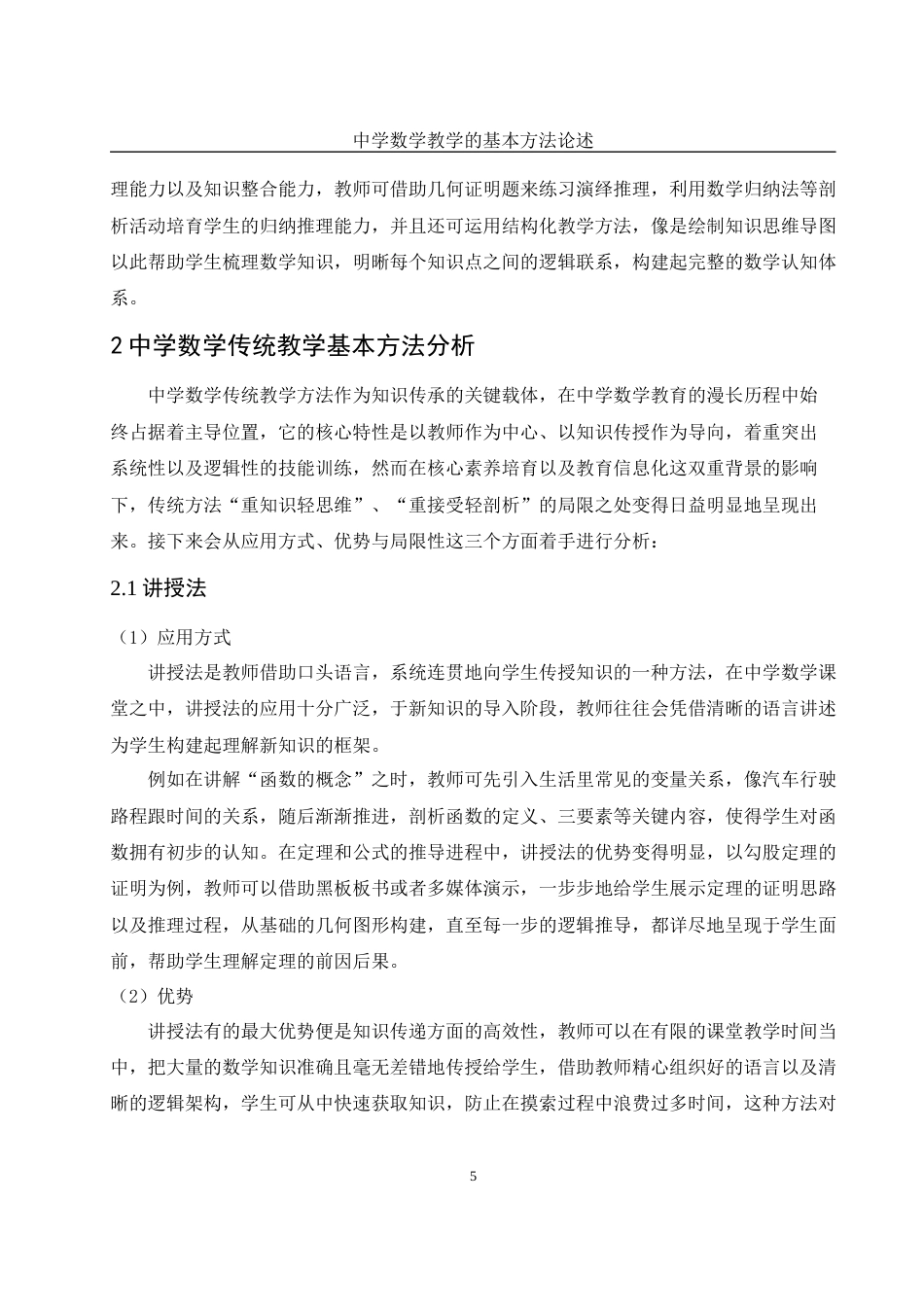 中学数学教学的基本方法论述

理能力以及知识整合能力，教师可借助几何证明题来练习演绎推理，利用数学归纳法等剖析活动培育学生的归纳推理能力，并且还可运用结构化教学方法，像是绘制知识思维导图以此帮助学生梳理数学知识，明晰每个知识点之间的逻辑联系，构建起完整的数学认知体系。

2 中学数学传统教学基本方法分析

中学数学传统教学方法作为知识传承的关键载体，在中学数学教育的漫长历程中始终占据着主导位置，它的核心特性是以教师作为中心、以知识传授作为导向，着重突出系统性以及逻辑性的技能训练，然而在核心素养培育以及教育信息化这双重背景的影响下，传统方法“重知识轻思维”、“重接受轻剖析”的局限之处变得日益明显地呈现出来。接下来会从应用方式、优势与局限性这三个方面着手进行分析：

2.1 讲授法

（1）应用方式

讲授法是教师借助口头语言，系统连贯地向学生传授知识的一种方法，在中学数学课堂之中，讲授法的应用十分广泛，于新知识的导入阶段，教师往往会凭借清晰的语言讲述为学生构建起理解新知识的框架。

例如在讲解“函数的概念”之时，教师可先引入生活里常见的变量关系，像汽车行驶路程跟时间的关系，随后渐渐推进，剖析函数的定义、三要素等关键内容，使得学生对函数拥有初步的认知。在定理和公式的推导进程中，讲授法的优势变得明显，以勾股定理的证明为例，教师可以借助黑板板书或者多媒体演示，一步步地给学生展示定理的证明思路以及推理过程，从基础的几何图形构建，直至每一步的逻辑推导，都详尽地呈现于学生面前，帮助学生理解定理的前因后果。

（2）优势

讲授法有的最大优势便是知识传递方面的高效性，教师可以在有限的课堂教学时间当中，把大量的数学知识准确且毫无差错地传授给学生，借助教师精心组织好的语言以及清晰的逻辑架构，学生可从中快速获取知识，防止在摸索过程中浪费过多时间，这种方法对

5